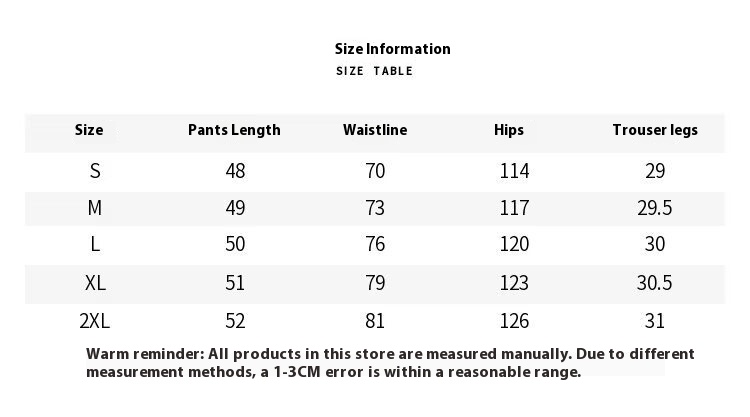 Size Information
SIZE TABLE

| Size | Pants Length | Waistline | Hips | Trouser legs |
|---|---|---|---|---|
| S | 48 | 70 | 114 | 29 |
| M | 49 | 73 | 117 | 29.5 |
| L | 50 | 76 | 120 | 30 |
| XL | 51 | 79 | 123 | 30.5 |
| 2XL | 52 | 81 | 126 | 31 |

Warm reminder: All products in this store are measured manually. Due to different measurement methods, a 1-3CM error is within a reasonable range.